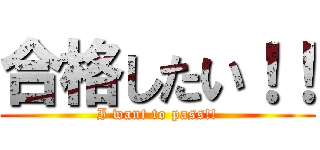 合格したい！！
I want to pass!!